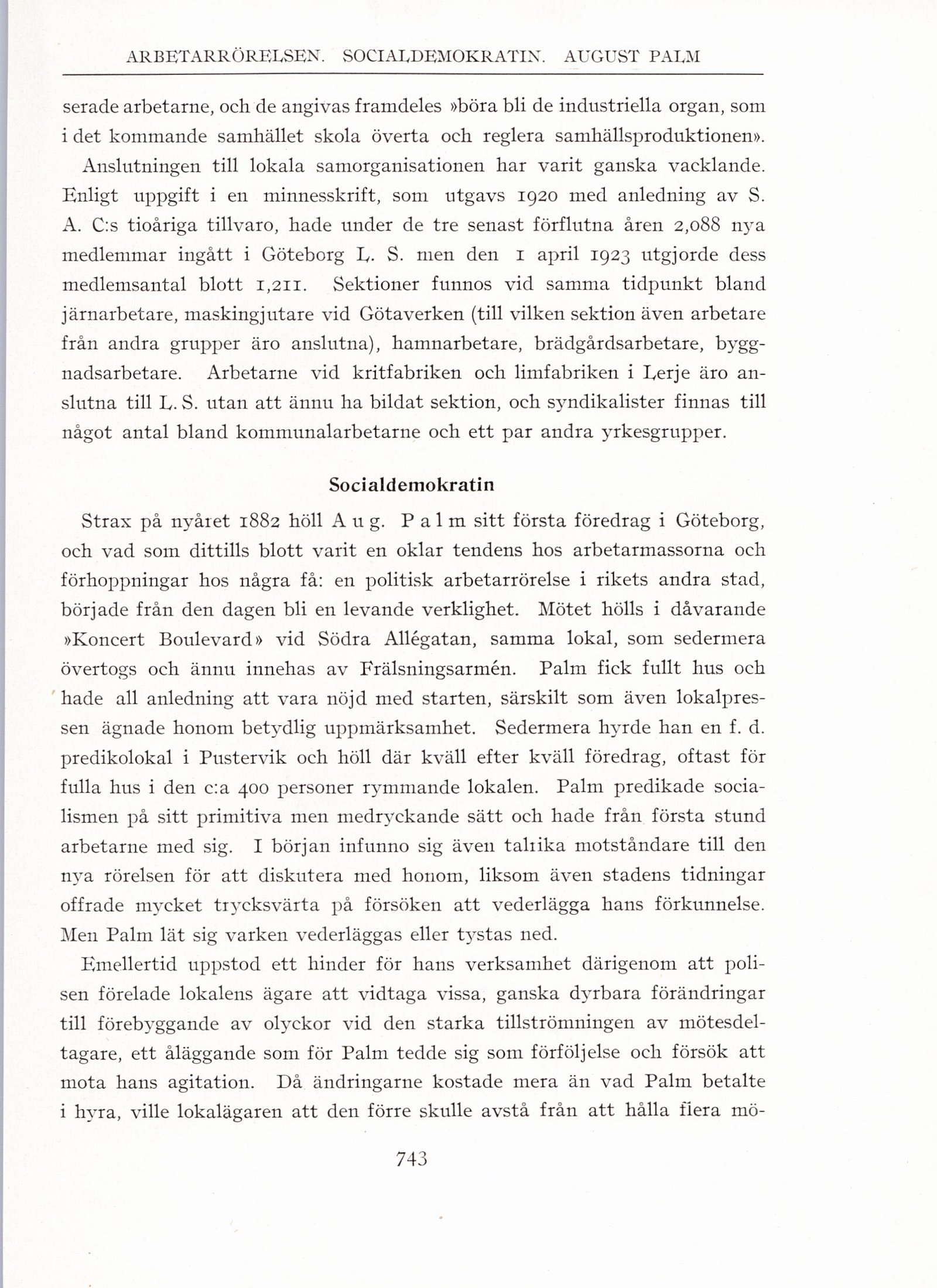 ARBETARRÖRELSEN. SOCIALDEMOKRATIN. AUGUST PALM

serade arbetarne, och de angivas framdeles »böra bli de industriella organ, som i det kommande samhället skola överta och reglera samhällsproduktionen».

Anslutningen till lokala samorganisationen har varit ganska vacklande. Enligt uppgift i en minnesskrift, som utgavs 1920 med anledning av S. A. C:s tioåriga tillvaro, hade under de tre senast förflutna åren 2,088 nya medlemmar ingått i Göteborg L. S. men den 1 april 1923 utgjorde dess medlemsantal blott 1,211. Sektioner funnos vid samma tidpunkt bland järnarbetare, maskingjutare vid Götaverken (till vilken sektion även arbetare från andra grupper äro anslutna), hamnarbetare, brädgårdsarbetare, byggnadsarbetare. Arbetarne vid kritfabriken och limfabriken i Lerje äro anslutna till L. S. utan att ännu ha bildat sektion, och syndikalister finnas till något antal bland kommunalarbetarne och ett par andra yrkesgrupper.

Socialdemokratin

Strax på nyåret 1882 höll Aug. Palm sitt första föredrag i Göteborg, och vad som dittills blott varit en oklar tendens hos arbetarmassorna och förhoppningar hos några få: en politisk arbetarrörelse i rikets andra stad, började från den dagen bli en levande verklighet. Mötet hölls i dåvarande »Koncert Boulevard» vid Södra Allégatan, samma lokal, som sedermera övertogs och ännu innehas av Frälsningsarmén. Palm fick fullt hus och hade all anledning att vara nöjd med starten, särskilt som även lokalpressen ägnade honom betydlig uppmärksamhet. Sedermera hyrde han en f. d. predikolokal i Pustervik och höll där kväll efter kväll föredrag, oftast för fulla hus i den c:a 400 personer rymmande lokalen. Palm predikade socialismen på sitt primitiva men medryckande sätt och hade från första stund arbetarne med sig. I början infunno sig även talrika motståndare till den nya rörelsen för att diskutera med honom, liksom även stadens tidningar offrade mycket trycksvärta på försöken att vederlägga hans förkunnelse. Men Palm lät sig varken vederläggas eller tystas ned.

Emellertid uppstod ett hinder för hans verksamhet därigenom att polisen förelade lokalens ägare att vidtaga vissa, ganska dyrbara förändringar till förebyggande av olyckor vid den starka tillströmningen av mötesdeltagare, ett åläggande som för Palm tedde sig som förföljelse och försök att mota hans agitation. Då ändringarne kostade mera än vad Palm betalte i hyra, ville lokalägaren att den förre skulle avstå från att hålla flera mö-

743